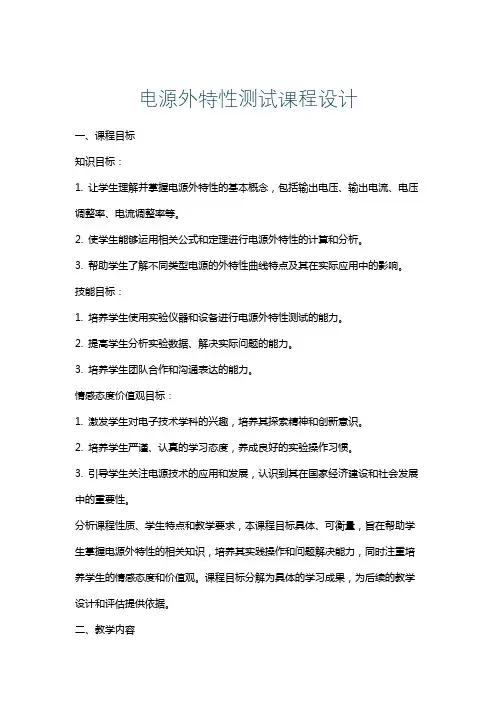 电源外特性测试课程设计

一、课程目标

知识目标：

1. 让学生理解并掌握电源外特性的基本概念，包括输出电压、输出电流、电压调整率、电流调整率等。

2. 使学生能够运用相关公式和定理进行电源外特性的计算和分析。

3. 帮助学生了解不同类型电源的外特性曲线特点及其在实际应用中的影响。

技能目标：

1. 培养学生使用实验仪器和设备进行电源外特性测试的能力。

2. 提高学生分析实验数据、解决实际问题的能力。

3. 培养学生团队合作和沟通表达的能力。

情感态度价值观目标：

1. 激发学生对电子技术学科的兴趣，培养其探索精神和创新意识。

2. 培养学生严谨、认真的学习态度，养成良好的实验操作习惯。

3. 引导学生关注电源技术的应用和发展，认识到其在国家经济建设和社会发展中的重要性。

分析课程性质、学生特点和教学要求，本课程目标具体、可衡量，旨在帮助学生掌握电源外特性的相关知识，培养其实践操作和问题解决能力，同时注重培养学生的情感态度和价值观。课程目标分解为具体的学习成果，为后续的教学设计和评估提供依据。

二、教学内容